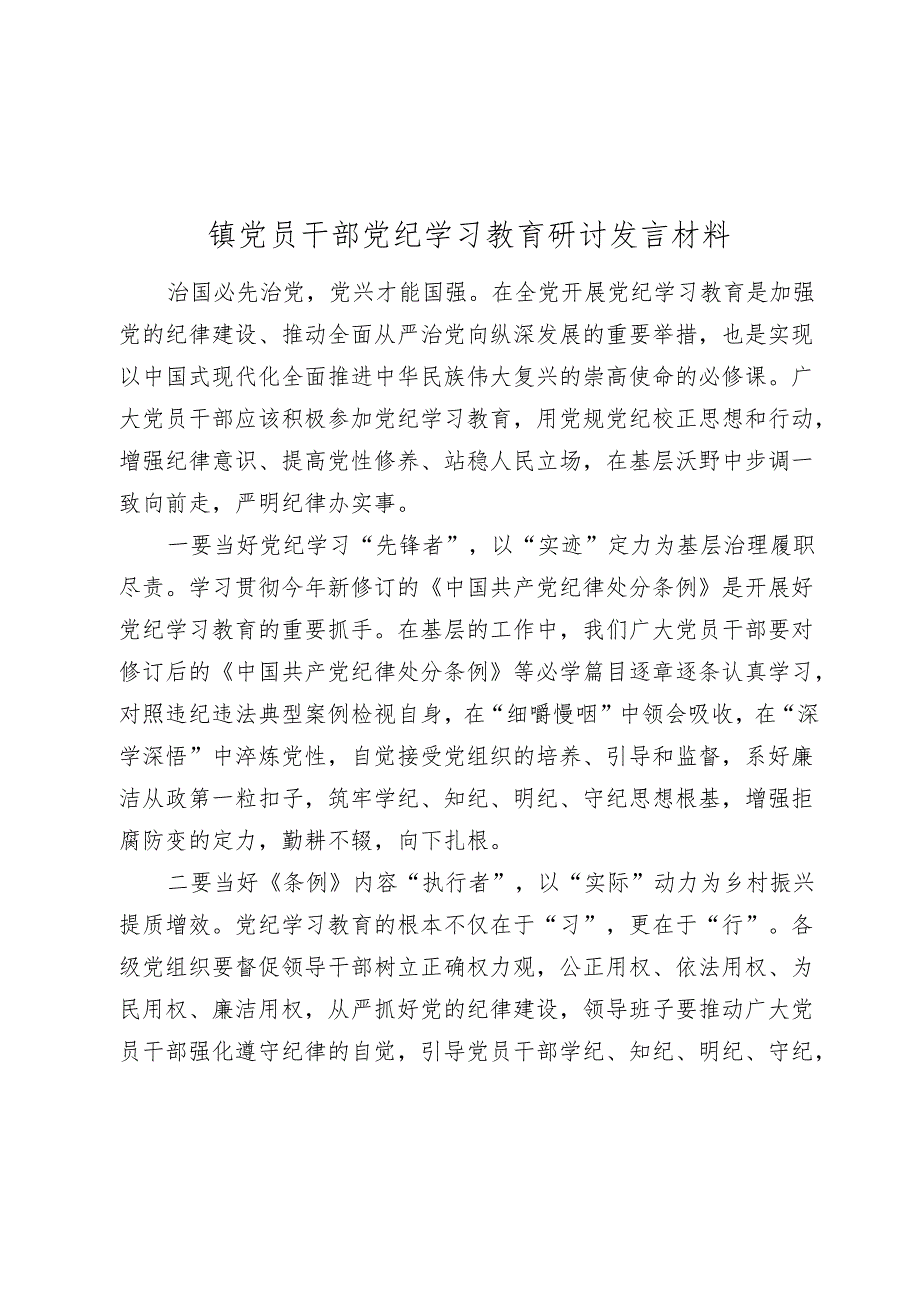 镇党员干部党纪学习教育研讨发言材料

治国必先治党，党兴才能国强。在全党开展党纪学习教育是加强党的纪律建设、推动全面从严治党向纵深发展的重要举措，也是实现以中国式现代化全面推进中华民族伟大复兴的崇高使命的必修课。广大党员干部应该积极参加党纪学习教育，用党规党纪校正思想和行动，增强纪律意识、提高党性修养、站稳人民立场，在基层沃野中步调一致向前走，严明纪律办实事。

一要当好党纪学习“先锋者”，以“实迹”定力为基层治理履职尽责。学习贯彻今年新修订的《中国共产党纪律处分条例》是开展好党纪学习教育的重要抓手。在基层的工作中，我们广大党员干部要对修订后的《中国共产党纪律处分条例》等必学篇目逐章逐条认真学习，对照违纪违法典型案例检视自身，在“细嚼慢咽”中领会吸收，在“深学深悟”中淬炼党性，自觉接受党组织的培养、引导和监督，系好廉洁从政第一粒扣子，筑牢学纪、知纪、明纪、守纪思想根基，增强拒腐防变的定力，勤耕不辍，向下扎根。

二要当好《条例》内容“执行者”，以“实际”动力为乡村振兴提质增效。党纪学习教育的根本不仅在于“习”，更在于“行”。各级党组织要督促领导干部树立正确权力观，公正用权、依法用权、为民用权、廉洁用权，从严抓好党的纪律建设，领导班子要推动广大党员干部强化遵守纪律的自觉，引导党员干部学纪、知纪、明纪、守纪，